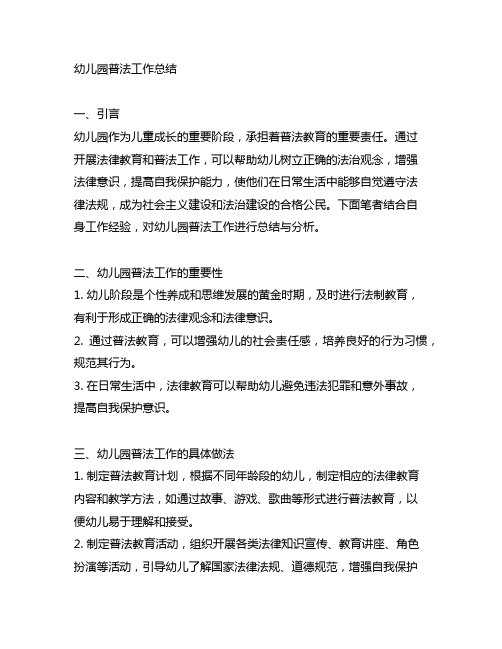 幼儿园普法工作总结

一、引言
幼儿园作为儿童成长的重要阶段，承担着普法教育的重要责任。通过开展法律教育和普法工作，可以帮助幼儿树立正确的法治观念，增强法律意识，提高自我保护能力，使他们在日常生活中能够自觉遵守法律法规，成为社会主义建设和法治建设的合格公民。下面笔者结合自身工作经验，对幼儿园普法工作进行总结与分析。

二、幼儿园普法工作的重要性
1. 幼儿阶段是个性养成和思维发展的黄金时期，及时进行法制教育，有利于形成正确的法律观念和法律意识。
2. 通过普法教育，可以增强幼儿的社会责任感，培养良好的行为习惯，规范其行为。
3. 在日常生活中，法律教育可以帮助幼儿避免违法犯罪和意外事故，提高自我保护意识。

三、幼儿园普法工作的具体做法
1. 制定普法教育计划，根据不同年龄段的幼儿，制定相应的法律教育内容和教学方法，如通过故事、游戏、歌曲等形式进行普法教育，以便幼儿易于理解和接受。
2. 制定普法教育活动，组织开展各类法律知识宣传、教育讲座、角色扮演等活动，引导幼儿了解国家法律法规、道德规范，增强自我保护